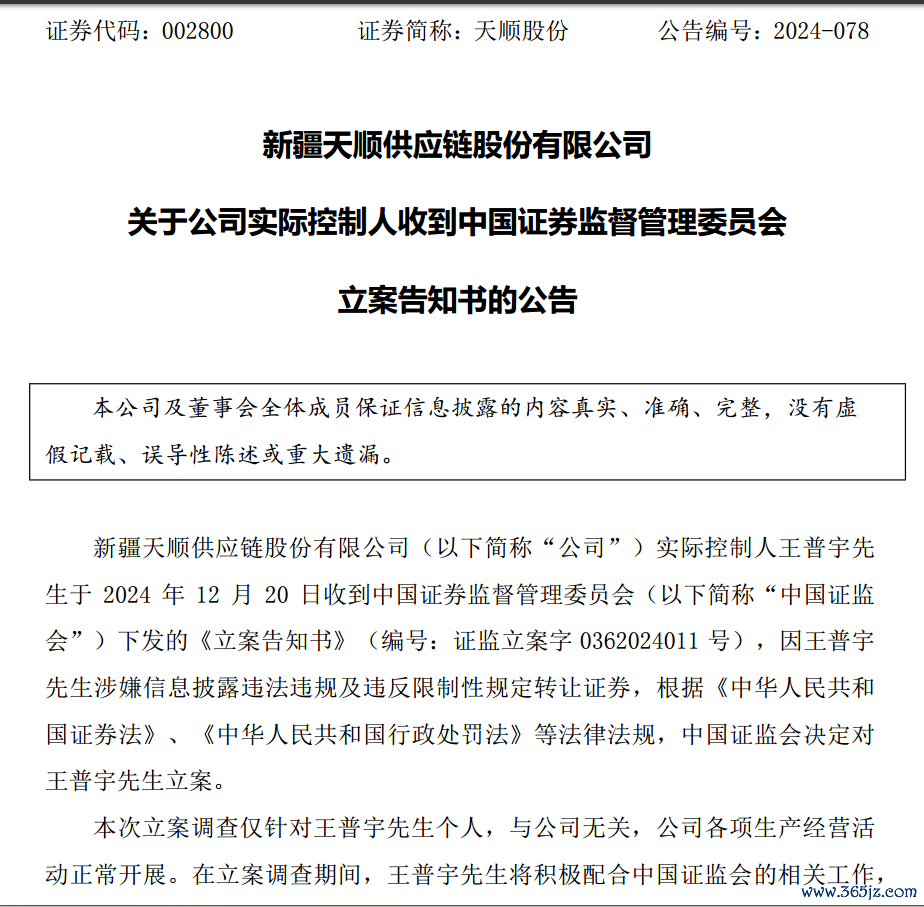 证券代码：002800　　证券简称：天顺股份　　公告编号：2024-078

新疆天顺供应链股份有限公司

关于公司实际控制人收到中国证券监督管理委员会

立案告知书的公告

本公司及董事会全体成员保证信息披露的内容真实、准确、完整，没有虚假记载、误导性陈述或重大遗漏。

新疆天顺供应链股份有限公司（以下简称“公司”）实际控制人王普宇先生于 2024 年 12 月 20 日收到中国证券监督管理委员会（以下简称“中国证监会”）下发的《立案告知书》（编号：证监立案字 0362024011 号），因王普宇先生涉嫌信息披露违法违规及违反限制性规定转让证券，根据《中华人民共和国证券法》、《中华人民共和国行政处罚法》等法律法规，中国证监会决定对王普宇先生立案。

本次立案调查仅针对王普宇先生个人，与公司无关，公司各项生产经营活动正常开展。在立案调查期间，王普宇先生将积极配合中国证监会的相关工作，

www.365jz.com